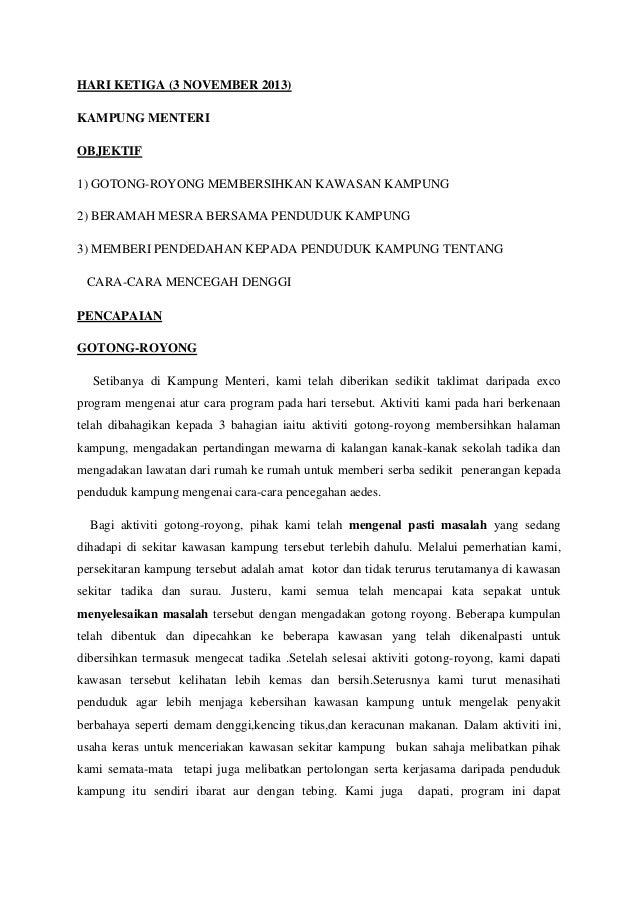 HARI KETIGA (3 NOVEMBER 2013)

KAMPUNG MENTERI

OBJEKTIF

1) GOTONG-ROYONG MEMBERSIHKAN KAWASAN KAMPUNG

2) BERAMAH MESRA BERSAMA PENDUDUK KAMPUNG

3) MEMBERI PENDEDAHAN KEPADA PENDUDUK KAMPUNG TENTANG

CARA-CARA MENCEGAH DENGGI

PENCAPAIAN

GOTONG-ROYONG

Setibanya di Kampung Menteri, kami telah diberikan sedikit taklimat daripada exco program mengenai atur cara program pada hari tersebut. Aktiviti kami pada hari berkenaan telah dibahagikan kepada 3 bahagian iaitu aktiviti gotong-royong membersihkan halaman kampung, mengadakan pertandingan mewarna di kalangan kanak-kanak sekolah tadika dan mengadakan lawatan dari rumah ke rumah untuk memberi serba sedikit penerangan kepada penduduk kampung mengenai cara-cara pencegahan aedes.

Bagi aktiviti gotong-royong, pihak kami telah mengenal pasti masalah yang sedang dihadapi di sekitar kawasan kampung tersebut terlebih dahulu. Melalui pemerhatian kami, persekitaran kampung tersebut adalah amat kotor dan tidak terurus terutamanya di kawasan sekitar tadika dan surau. Justeru, kami semua telah mencapai kata sepakat untuk menyelesaikan masalah tersebut dengan mengadakan gotong royong. Beberapa kumpulan telah dibentuk dan dipecahkan ke beberapa kawasan yang telah dikenalpasti untuk dibersihkan termasuk mengecat tadika .Setelah selesai aktiviti gotong-royong, kami dapati kawasan tersebut kelihatan lebih kemas dan bersih.Seterusnya kami turut menasihati penduduk agar lebih menjaga kebersihan kawasan kampung untuk mengelak penyakit berbahaya seperti demam denggi,kencing tikus,dan keracunan makanan. Dalam aktiviti ini, usaha keras untuk menceriakan kawasan sekitar kampung bukan sahaja melibatkan pihak kami semata-mata tetapi juga melibatkan pertolongan serta kerjasama daripada penduduk kampung itu sendiri ibarat aur dengan tebing. Kami juga dapati, program ini dapat